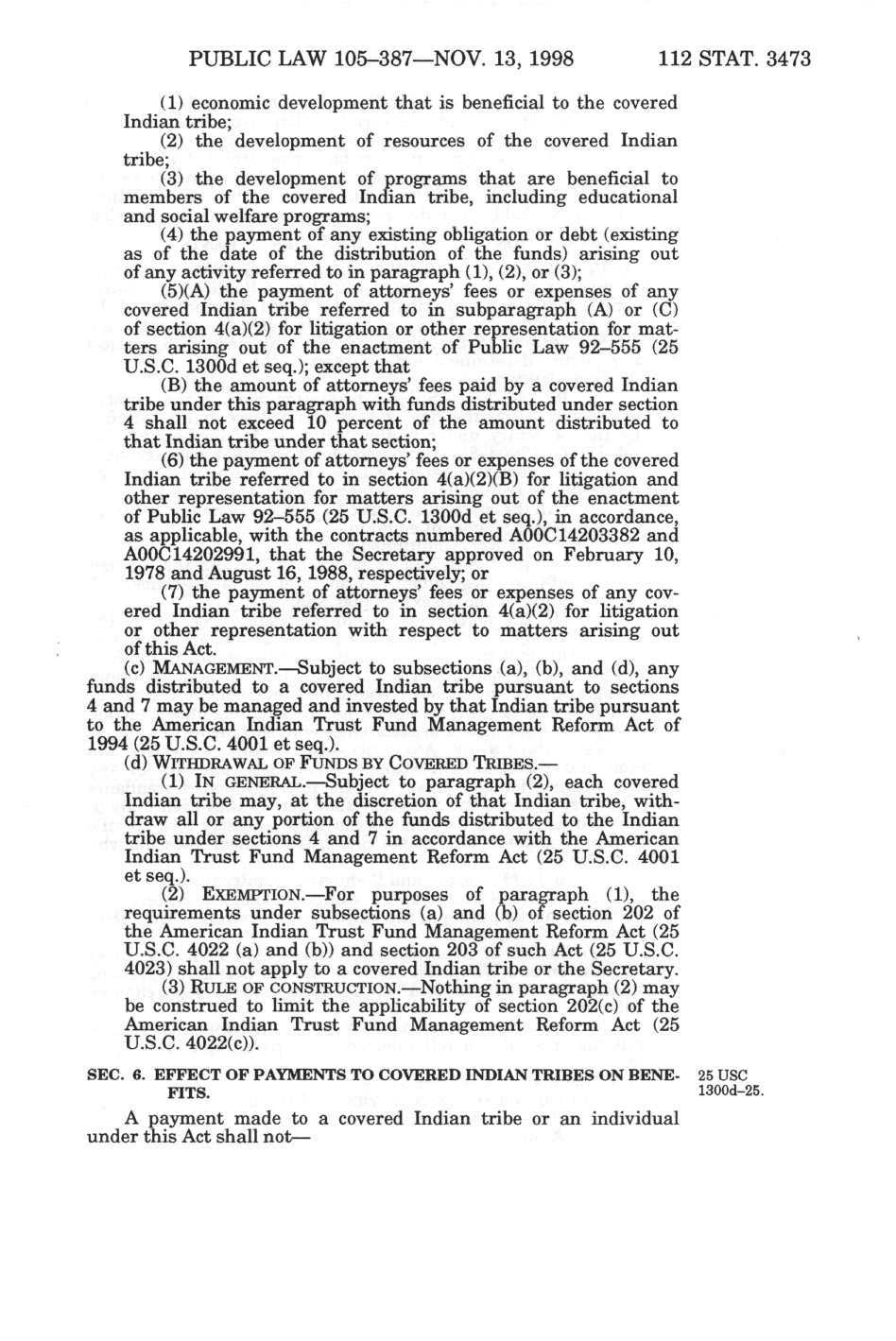 PUBLIC LAW 105–387—NOV. 13, 1998 112 STAT. 3473

(1) economic development that is beneficial to the covered Indian tribe;

(2) the development of resources of the covered Indian tribe;

(3) the development of programs that are beneficial to members of the covered Indian tribe, including educational and social welfare programs;

(4) the payment of any existing obligation or debt (existing as of the date of the distribution of the funds) arising out of any activity referred to in paragraph (1), (2), or (3);

(5)(A) the payment of attorneys' fees or expenses of any covered Indian tribe referred to in subparagraph (A) or (C) of section 4(a)(2) for litigation or other representation for matters arising out of the enactment of Public Law 92–555 (25 U.S.C. 1300d et seq.); except that

(B) the amount of attorneys' fees paid by a covered Indian tribe under this paragraph with funds distributed under section 4 shall not exceed 10 percent of the amount distributed to that Indian tribe under that section;

(6) the payment of attorneys' fees or expenses of the covered Indian tribe referred to in section 4(a)(2)(B) for litigation and other representation for matters arising out of the enactment of Public Law 92–555 (25 U.S.C. 1300d et seq.), in accordance, as applicable, with the contracts numbered A00C14203382 and A00C14202991, that the Secretary approved on February 10, 1978 and August 16, 1988, respectively; or

(7) the payment of attorneys' fees or expenses of any covered Indian tribe referred to in section 4(a)(2) for litigation or other representation with respect to matters arising out of this Act.

(c) MANAGEMENT.—Subject to subsections (a), (b), and (d), any funds distributed to a covered Indian tribe pursuant to sections 4 and 7 may be managed and invested by that Indian tribe pursuant to the American Indian Trust Fund Management Reform Act of 1994 (25 U.S.C. 4001 et seq.).

(d) WITHDRAWAL OF FUNDS BY COVERED TRIBES.—

(1) IN GENERAL.—Subject to paragraph (2), each covered Indian tribe may, at the discretion of that Indian tribe, withdraw all or any portion of the funds distributed to the Indian tribe under sections 4 and 7 in accordance with the American Indian Trust Fund Management Reform Act (25 U.S.C. 4001 et seq.).

(2) EXEMPTION.—For purposes of paragraph (1), the requirements under subsections (a) and (b) of section 202 of the American Indian Trust Fund Management Reform Act (25 U.S.C. 4022 (a) and (b)) and section 203 of such Act (25 U.S.C. 4023) shall not apply to a covered Indian tribe or the Secretary.

(3) RULE OF CONSTRUCTION.—Nothing in paragraph (2) may be construed to limit the applicability of section 202(c) of the American Indian Trust Fund Management Reform Act (25 U.S.C. 4022(c)).

SEC. 6. EFFECT OF PAYMENTS TO COVERED INDIAN TRIBES ON BENEFITS.

25 USC 1300d–25.

A payment made to a covered Indian tribe or an individual under this Act shall not—